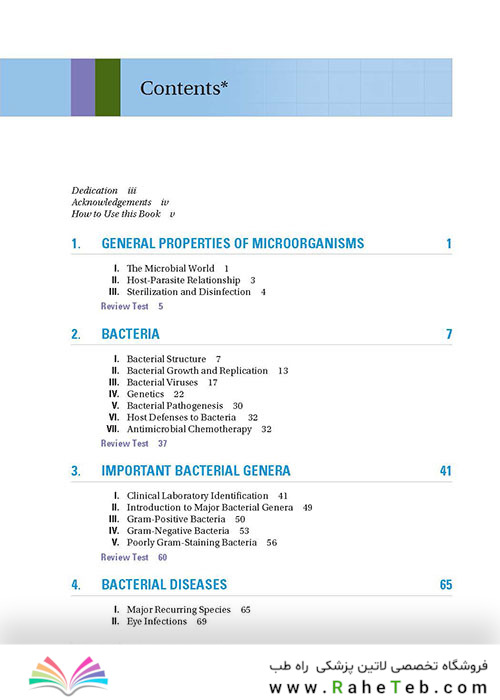 Contents*

Dedication iii
Acknowledgements iv
How to Use this Book v

1. GENERAL PROPERTIES OF MICROORGANISMS 1

I. The Microbial World 1
II. Host-Parasite Relationship 3
III. Sterilization and Disinfection 4
Review Test 5

2. BACTERIA 7

I. Bacterial Structure 7
II. Bacterial Growth and Replication 13
III. Bacterial Viruses 17
IV. Genetics 22
V. Bacterial Pathogenesis 30
VI. Host Defenses to Bacteria 32
VII. Antimicrobial Chemotherapy 32
Review Test 37

3. IMPORTANT BACTERIAL GENERA 41

I. Clinical Laboratory Identification 41
II. Introduction to Major Bacterial Genera 49
III. Gram-Positive Bacteria 50
IV. Gram-Negative Bacteria 53
V. Poorly Gram-Staining Bacteria 56
Review Test 60

4. BACTERIAL DISEASES 65

I. Major Recurring Species 65
II. Eye Infections 69

فروشگاه تخصصی لاتین پزشکی راه طب
www.RaheTeb.com